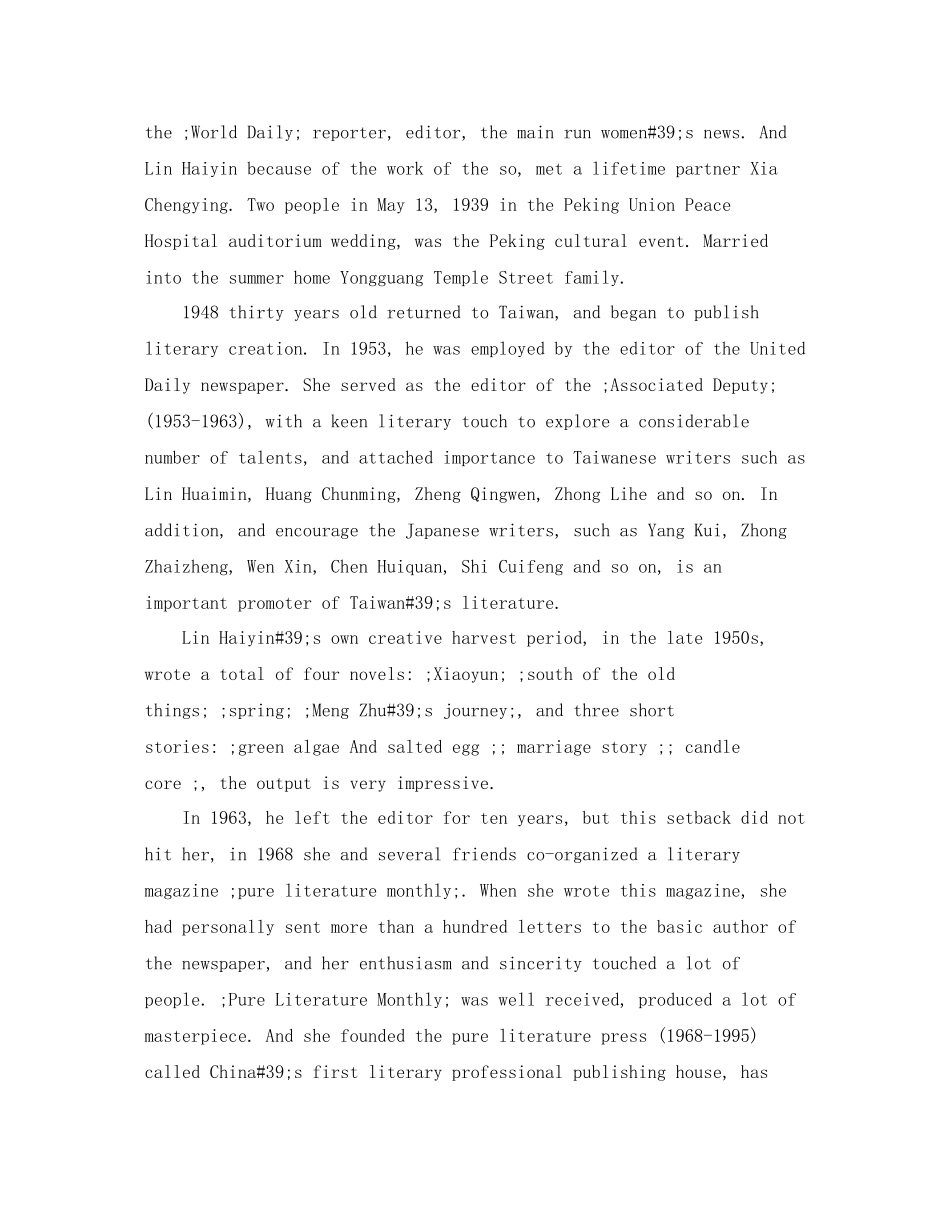 the ;World Daily; reporter, editor, the main run women#39;s news. And Lin Haiyin because of the work of the so, met a lifetime partner Xia Chengying. Two people in May 13, 1939 in the Peking Union Peace Hospital auditorium wedding, was the Peking cultural event. Married into the summer home Yongguang Temple Street family.

1948 thirty years old returned to Taiwan, and began to publish literary creation. In 1953, he was employed by the editor of the United Daily newspaper. She served as the editor of the ;Associated Deputy; (1953-1963), with a keen literary touch to explore a considerable number of talents, and attached importance to Taiwanese writers such as Lin Huaimin, Huang Chunming, Zheng Qingwen, Zhong Lihe and so on. In addition, and encourage the Japanese writers, such as Yang Kui, Zhong Zhaizheng, Wen Xin, Chen Huiquan, Shi Cuifeng and so on, is an important promoter of Taiwan#39;s literature.

Lin Haiyin#39;s own creative harvest period, in the late 1950s, wrote a total of four novels: ;Xiaoyun; ;south of the old things; ;spring; ;Meng Zhu#39;s journey;, and three short stories: ;green algae And salted egg ;; marriage story ;; candle core ;, the output is very impressive.

In 1963, he left the editor for ten years, but this setback did not hit her, in 1968 she and several friends co-organized a literary magazine ;pure literature monthly;. When she wrote this magazine, she had personally sent more than a hundred letters to the basic author of the newspaper, and her enthusiasm and sincerity touched a lot of people. ;Pure Literature Monthly; was well received, produced a lot of masterpiece. And she founded the pure literature press (1968-1995) called China#39;s first literary professional publishing house, has